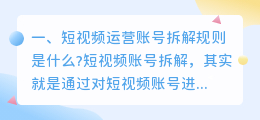 一、短视频运营账号拆解规则是什么?短视频账号拆解，其实就是通过对短视频账号进...